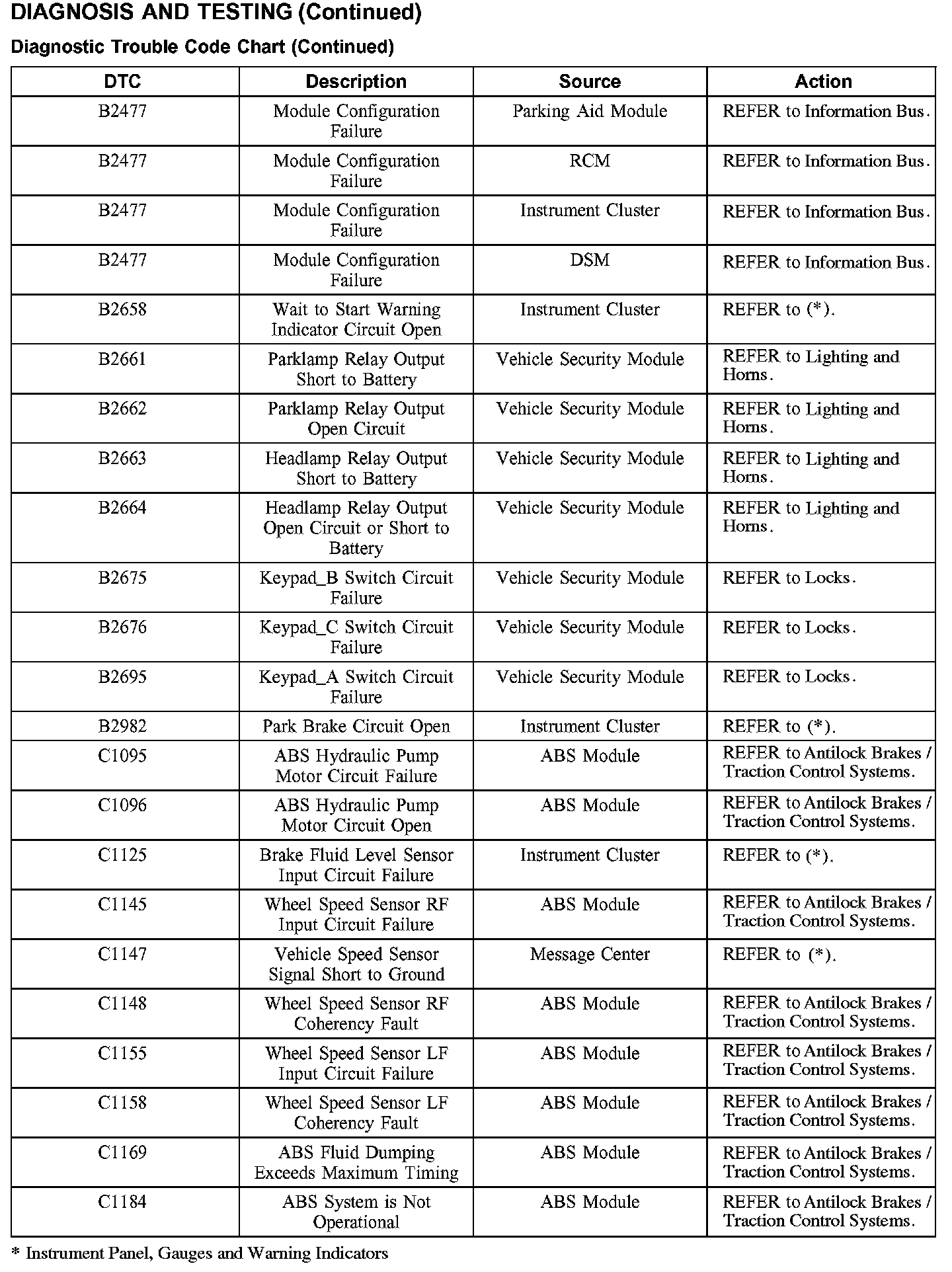 DIAGNOSIS AND TESTING (Continued)

Diagnostic Trouble Code Chart (Continued)

| DTC | Description | Source | Action |
|---|---|---|---|
| B2477 | Module Configuration Failure | Parking Aid Module | REFER to Information Bus. |
| B2477 | Module Configuration Failure | RCM | REFER to Information Bus. |
| B2477 | Module Configuration Failure | Instrument Cluster | REFER to Information Bus. |
| B2477 | Module Configuration Failure | DSM | REFER to Information Bus. |
| B2658 | Wait to Start Warning Indicator Circuit Open | Instrument Cluster | REFER to (*). |
| B2661 | Parklamp Relay Output Short to Battery | Vehicle Security Module | REFER to Lighting and Horns. |
| B2662 | Parklamp Relay Output Open Circuit | Vehicle Security Module | REFER to Lighting and Horns. |
| B2663 | Headlamp Relay Output Short to Battery | Vehicle Security Module | REFER to Lighting and Horns. |
| B2664 | Headlamp Relay Output Open Circuit or Short to Battery | Vehicle Security Module | REFER to Lighting and Horns. |
| B2675 | Keypad_B Switch Circuit Failure | Vehicle Security Module | REFER to Locks. |
| B2676 | Keypad_C Switch Circuit Failure | Vehicle Security Module | REFER to Locks. |
| B2695 | Keypad_A Switch Circuit Failure | Vehicle Security Module | REFER to Locks. |
| B2982 | Park Brake Circuit Open | Instrument Cluster | REFER to (*). |
| C1095 | ABS Hydraulic Pump Motor Circuit Failure | ABS Module | REFER to Antilock Brakes / Traction Control Systems. |
| C1096 | ABS Hydraulic Pump Motor Circuit Open | ABS Module | REFER to Antilock Brakes / Traction Control Systems. |
| C1125 | Brake Fluid Level Sensor Input Circuit Failure | Instrument Cluster | REFER to (*). |
| C1145 | Wheel Speed Sensor RF Input Circuit Failure | ABS Module | REFER to Antilock Brakes / Traction Control Systems. |
| C1147 | Vehicle Speed Sensor Signal Short to Ground | Message Center | REFER to (*). |
| C1148 | Wheel Speed Sensor RF Coherency Fault | ABS Module | REFER to Antilock Brakes / Traction Control Systems. |
| C1155 | Wheel Speed Sensor LF Input Circuit Failure | ABS Module | REFER to Antilock Brakes / Traction Control Systems. |
| C1158 | Wheel Speed Sensor LF Coherency Fault | ABS Module | REFER to Antilock Brakes / Traction Control Systems. |
| C1169 | ABS Fluid Dumping Exceeds Maximum Timing | ABS Module | REFER to Antilock Brakes / Traction Control Systems. |
| C1184 | ABS System is Not Operational | ABS Module | REFER to Antilock Brakes / Traction Control Systems. |

* Instrument Panel, Gauges and Warning Indicators